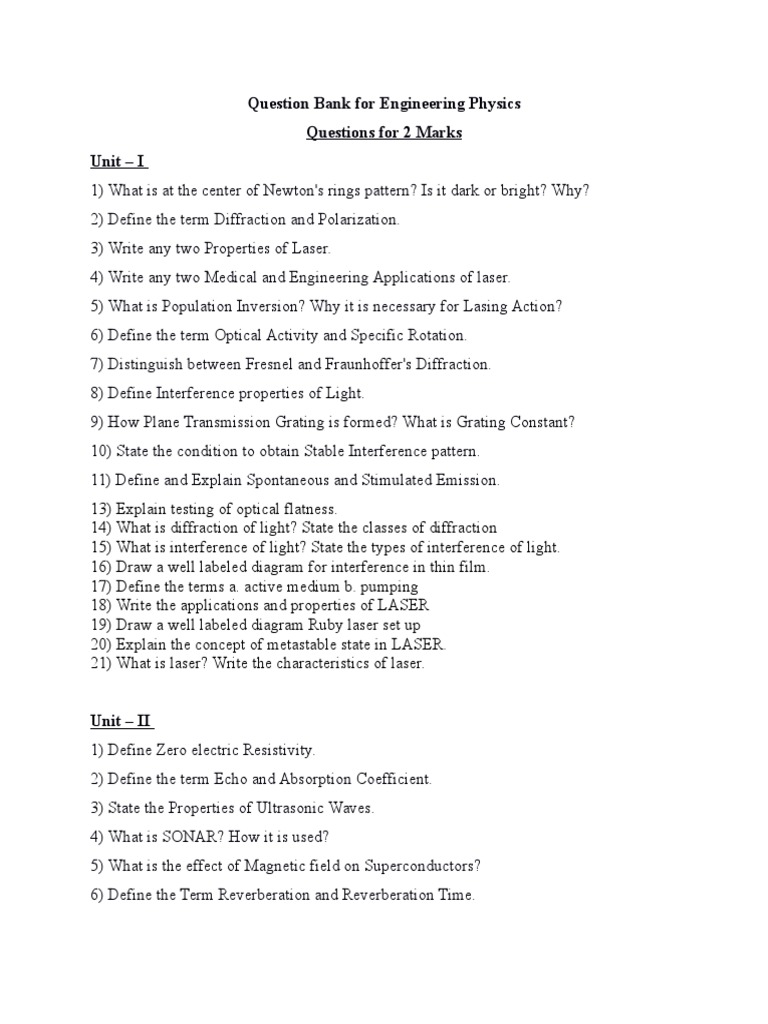 Question Bank for Engineering Physics

Questions for 2 Marks

Unit – I

1) What is at the center of Newton's rings pattern? Is it dark or bright? Why?

2) Define the term Diffraction and Polarization.

3) Write any two Properties of Laser.

4) Write any two Medical and Engineering Applications of laser.

5) What is Population Inversion? Why it is necessary for Lasing Action?

6) Define the term Optical Activity and Specific Rotation.

7) Distinguish between Fresnel and Fraunhoffer's Diffraction.

8) Define Interference properties of Light.

9) How Plane Transmission Grating is formed? What is Grating Constant?

10) State the condition to obtain Stable Interference pattern.

11) Define and Explain Spontaneous and Stimulated Emission.

13) Explain testing of optical flatness.
14) What is diffraction of light? State the classes of diffraction
15) What is interference of light? State the types of interference of light.
16) Draw a well labeled diagram for interference in thin film.
17) Define the terms a. active medium b. pumping
18) Write the applications and properties of LASER
19) Draw a well labeled diagram Ruby laser set up
20) Explain the concept of metastable state in LASER.
21) What is laser? Write the characteristics of laser.

Unit – II

1) Define Zero electric Resistivity.

2) Define the term Echo and Absorption Coefficient.

3) State the Properties of Ultrasonic Waves.

4) What is SONAR? How it is used?

5) What is the effect of Magnetic field on Superconductors?

6) Define the Term Reverberation and Reverberation Time.